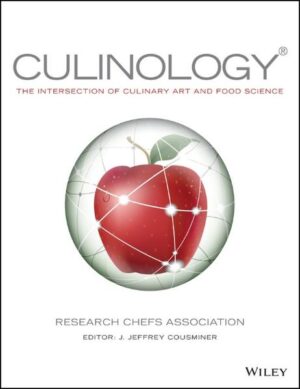 CULINOLOGY®

THE INTERSECTION OF CULINARY ART AND FOOD SCIENCE

RESEARCH CHEFS ASSOCIATION

EDITOR: J. JEFFREY COUSMINER

WILEY